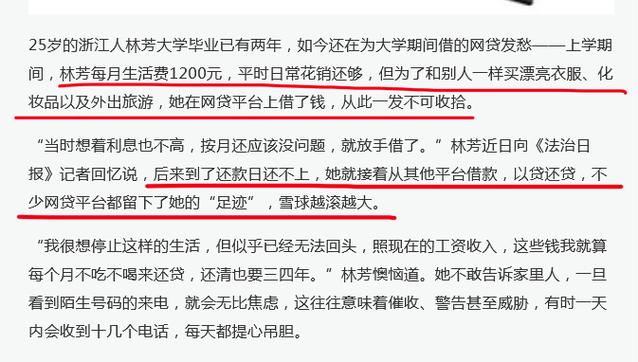 25岁的浙江人林芳大学毕业已有两年，如今还在为大学期间借的网贷发愁——上学期间，林芳每月生活费1200元，平时日常花销还够，但为了和别人一样买漂亮衣服、化妆品以及外出旅游，她在网贷平台上借了钱，从此一发不可收拾。

“当时想着利息也不高，按月还应该没问题，就放手借了。”林芳近日向《法治日报》记者回忆说，后来到了还款日还不上，她就接着从其他平台借款，以贷还贷，不少网贷平台都留下了她的“足迹”，雪球越滚越大。

“我很想停止这样的生活，但似乎已经无法回头，照现在的工资收入，这些钱我就算每个月不吃不喝来还贷，还清也要三四年。”林芳懊恼道。她不敢告诉家里人，一旦看到陌生号码的来电，就会无比焦虑，这往往意味着催收、警告甚至威胁，有时一天内会收到十几个电话，每天都提心吊胆。